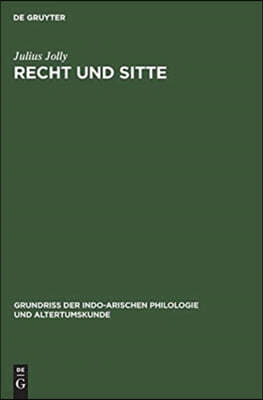 DE GRUYTER

Julius Jolly
RECHT UND SITTE

GRUNDRISS DER INDO-ARISCHEN PHILOLOGIE UND ALTERTUMSKUNDE

DE
G